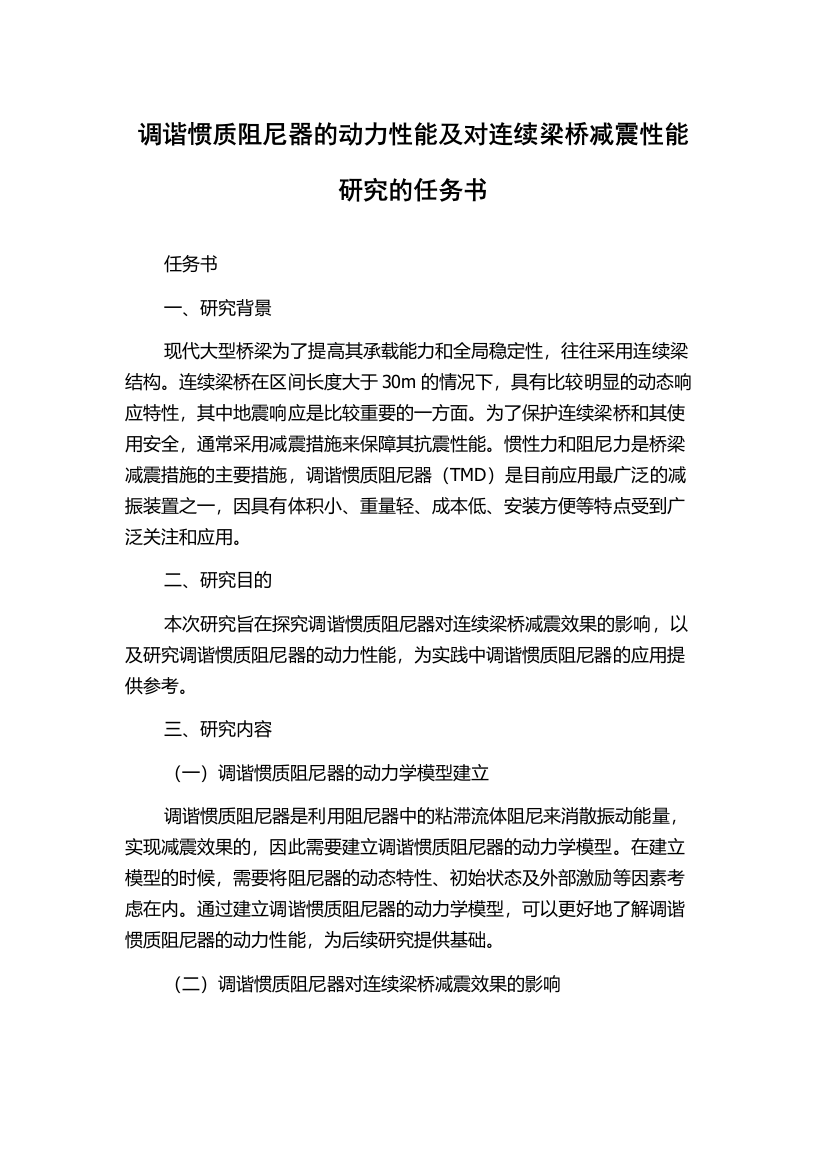 调谐惯质阻尼器的动力性能及对连续梁桥减震性能研究的任务书

任务书

一、研究背景

现代大型桥梁为了提高其承载能力和全局稳定性，往往采用连续梁结构。连续梁桥在区间长度大于 30m 的情况下，具有比较明显的动态响应特性，其中地震响应是比较重要的一方面。为了保护连续梁桥和其使用安全，通常采用减震措施来保障其抗震性能。惯性力和阻尼力是桥梁减震措施的主要措施，调谐惯质阻尼器（TMD）是目前应用最广泛的减振装置之一，因具有体积小、重量轻、成本低、安装方便等特点受到广泛关注和应用。

二、研究目的

本次研究旨在探究调谐惯质阻尼器对连续梁桥减震效果的影响，以及研究调谐惯质阻尼器的动力性能，为实践中调谐惯质阻尼器的应用提供参考。

三、研究内容

（一）调谐惯质阻尼器的动力学模型建立

调谐惯质阻尼器是利用阻尼器中的粘滞流体阻尼来消散振动能量，实现减震效果的，因此需要建立调谐惯质阻尼器的动力学模型。在建立模型的时候，需要将阻尼器的动态特性、初始状态及外部激励等因素考虑在内。通过建立调谐惯质阻尼器的动力学模型，可以更好地了解调谐惯质阻尼器的动力性能，为后续研究提供基础。

（二）调谐惯质阻尼器对连续梁桥减震效果的影响